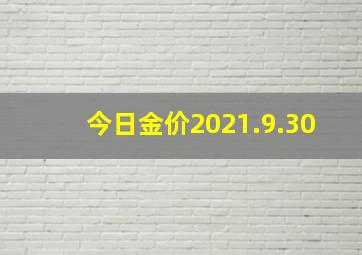 今日金价2021.9.30